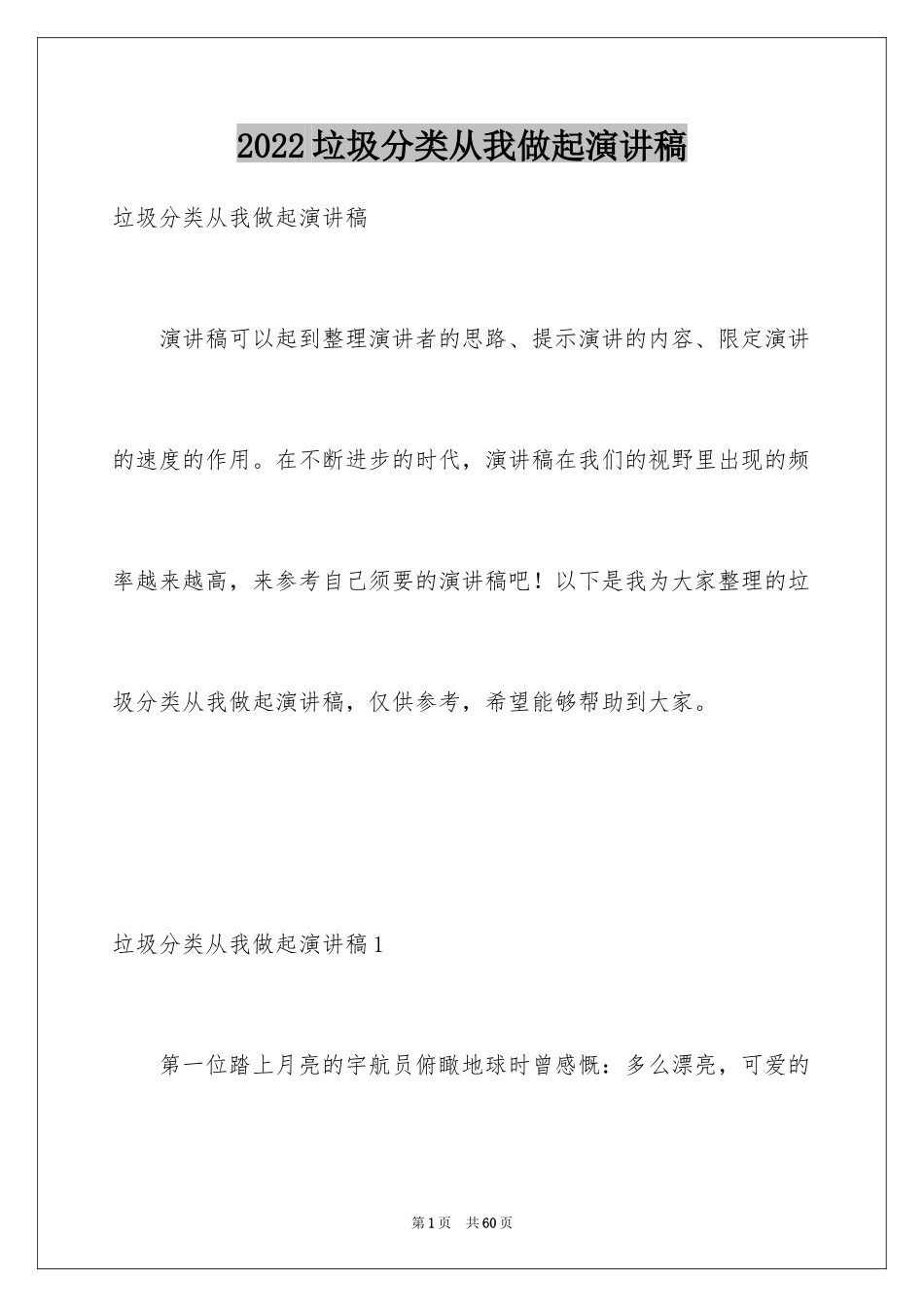 2022垃圾分类从我做起演讲稿

垃圾分类从我做起演讲稿

演讲稿可以起到整理演讲者的思路、提示演讲的内容、限定演讲的速度的作用。在不断进步的时代，演讲稿在我们的视野里出现的频率越来越高，来参考自己须要的演讲稿吧！以下是我为大家整理的垃圾分类从我做起演讲稿，仅供参考，希望能够帮助到大家。

垃圾分类从我做起演讲稿1

第一位踏上月亮的宇航员俯瞰地球时曾感慨：多么漂亮，可爱的

第1页 共60页